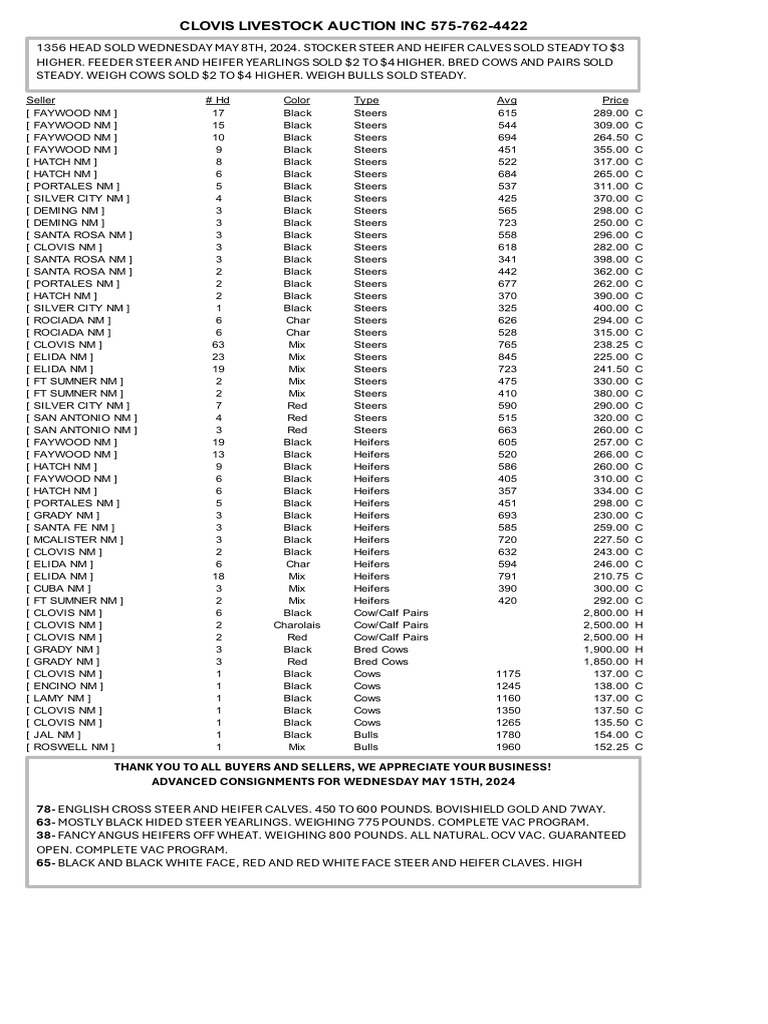 CLOVIS LIVESTOCK AUCTION INC 575-762-4422

1356 HEAD SOLD WEDNESDAY MAY 8TH, 2024. STOCKER STEER AND HEIFER CALVES SOLD STEADY TO $3 HIGHER. FEEDER STEER AND HEIFER YEARLINGS SOLD $2 TO $4 HIGHER. BRED COWS AND PAIRS SOLD STEADY. WEIGH COWS SOLD $2 TO $4 HIGHER. WEIGH BULLS SOLD STEADY.

| Seller | # Hd | Color | Type | Avg | Price |
|---|---|---|---|---|---|
| [ FAYWOOD NM ] | 17 | Black | Steers | 615 | 289.00 C |
| [ FAYWOOD NM ] | 15 | Black | Steers | 544 | 309.00 C |
| [ FAYWOOD NM ] | 10 | Black | Steers | 694 | 264.50 C |
| [ FAYWOOD NM ] | 9 | Black | Steers | 451 | 355.00 C |
| [ HATCH NM ] | 8 | Black | Steers | 522 | 317.00 C |
| [ HATCH NM ] | 6 | Black | Steers | 684 | 265.00 C |
| [ PORTALES NM ] | 5 | Black | Steers | 537 | 311.00 C |
| [ SILVER CITY NM ] | 4 | Black | Steers | 425 | 370.00 C |
| [ DEMING NM ] | 3 | Black | Steers | 565 | 298.00 C |
| [ DEMING NM ] | 3 | Black | Steers | 723 | 250.00 C |
| [ SANTA ROSA NM ] | 3 | Black | Steers | 558 | 296.00 C |
| [ CLOVIS NM ] | 3 | Black | Steers | 618 | 282.00 C |
| [ SANTA ROSA NM ] | 3 | Black | Steers | 341 | 398.00 C |
| [ SANTA ROSA NM ] | 2 | Black | Steers | 442 | 362.00 C |
| [ PORTALES NM ] | 2 | Black | Steers | 677 | 262.00 C |
| [ HATCH NM ] | 2 | Black | Steers | 370 | 390.00 C |
| [ SILVER CITY NM ] | 1 | Black | Steers | 325 | 400.00 C |
| [ ROCIADA NM ] | 6 | Char | Steers | 626 | 294.00 C |
| [ ROCIADA NM ] | 6 | Char | Steers | 528 | 315.00 C |
| [ CLOVIS NM ] | 63 | Mix | Steers | 765 | 238.25 C |
| [ ELIDA NM ] | 23 | Mix | Steers | 845 | 225.00 C |
| [ ELIDA NM ] | 19 | Mix | Steers | 723 | 241.50 C |
| [ FT SUMNER NM ] | 2 | Mix | Steers | 475 | 330.00 C |
| [ FT SUMNER NM ] | 2 | Mix | Steers | 410 | 380.00 C |
| [ SILVER CITY NM ] | 7 | Red | Steers | 590 | 290.00 C |
| [ SAN ANTONIO NM ] | 4 | Red | Steers | 515 | 320.00 C |
| [ SAN ANTONIO NM ] | 3 | Red | Steers | 663 | 260.00 C |
| [ FAYWOOD NM ] | 19 | Black | Heifers | 605 | 257.00 C |
| [ FAYWOOD NM ] | 13 | Black | Heifers | 520 | 266.00 C |
| [ HATCH NM ] | 9 | Black | Heifers | 586 | 260.00 C |
| [ FAYWOOD NM ] | 6 | Black | Heifers | 405 | 310.00 C |
| [ HATCH NM ] | 6 | Black | Heifers | 357 | 334.00 C |
| [ PORTALES NM ] | 5 | Black | Heifers | 451 | 298.00 C |
| [ GRADY NM ] | 3 | Black | Heifers | 693 | 230.00 C |
| [ SANTA FE NM ] | 3 | Black | Heifers | 585 | 259.00 C |
| [ MCALISTER NM ] | 3 | Black | Heifers | 720 | 227.50 C |
| [ CLOVIS NM ] | 2 | Black | Heifers | 632 | 243.00 C |
| [ ELIDA NM ] | 6 | Char | Heifers | 594 | 246.00 C |
| [ ELIDA NM ] | 18 | Mix | Heifers | 791 | 210.75 C |
| [ CUBA NM ] | 3 | Mix | Heifers | 390 | 300.00 C |
| [ FT SUMNER NM ] | 2 | Mix | Heifers | 420 | 292.00 C |
| [ CLOVIS NM ] | 6 | Black | Cow/Calf Pairs | | 2,800.00 H |
| [ CLOVIS NM ] | 2 | Charolais | Cow/Calf Pairs | | 2,500.00 H |
| [ CLOVIS NM ] | 2 | Red | Cow/Calf Pairs | | 2,500.00 H |
| [ GRADY NM ] | 3 | Black | Bred Cows | | 1,900.00 H |
| [ GRADY NM ] | 3 | Red | Bred Cows | | 1,850.00 H |
| [ CLOVIS NM ] | 1 | Black | Cows | 1175 | 137.00 C |
| [ ENCINO NM ] | 1 | Black | Cows | 1245 | 138.00 C |
| [ LAMY NM ] | 1 | Black | Cows | 1160 | 137.00 C |
| [ CLOVIS NM ] | 1 | Black | Cows | 1350 | 137.50 C |
| [ CLOVIS NM ] | 1 | Black | Cows | 1265 | 135.50 C |
| [ JAL NM ] | 1 | Black | Bulls | 1780 | 154.00 C |
| [ ROSWELL NM ] | 1 | Mix | Bulls | 1960 | 152.25 C |

THANK YOU TO ALL BUYERS AND SELLERS, WE APPRECIATE YOUR BUSINESS!
ADVANCED CONSIGNMENTS FOR WEDNESDAY MAY 15TH, 2024

78- ENGLISH CROSS STEER AND HEIFER CALVES. 450 TO 600 POUNDS. BOVISHIELD GOLD AND 7WAY.
63- MOSTLY BLACK HIDED STEER YEARLINGS. WEIGHING 775 POUNDS. COMPLETE VAC PROGRAM.
38- FANCY ANGUS HEIFERS OFF WHEAT. WEIGHING 800 POUNDS. ALL NATURAL. OCV VAC. GUARANTEED OPEN. COMPLETE VAC PROGRAM.
65- BLACK AND BLACK WHITE FACE, RED AND RED WHITE FACE STEER AND HEIFER CLAVES. HIGH